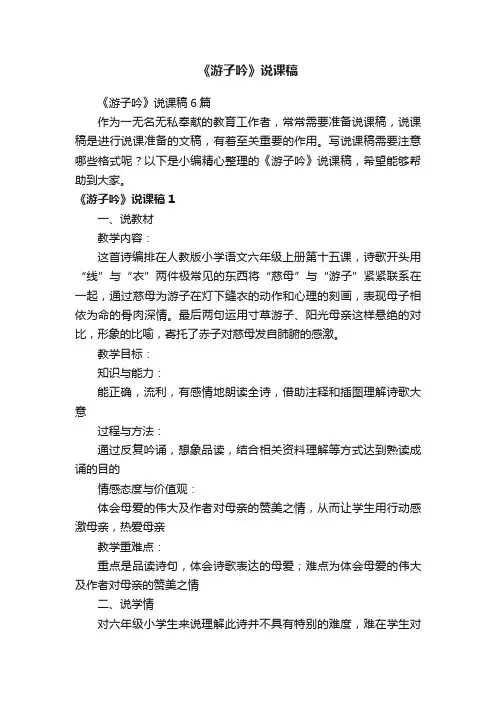 《游子吟》说课稿

《游子吟》说课稿 6 篇

作为一无名无私奉献的教育工作者，常常需要准备说课稿，说课稿是进行说课准备的文稿，有着至关重要的作用。写说课稿需要注意哪些格式呢？以下是小编精心整理的《游子吟》说课稿，希望能够帮助到大家。

《游子吟》说课稿 1

一、说教材

教学内容：

这首诗编排在人教版小学语文六年级上册第十五课，诗歌开头用“线”与“衣”两件极常见的东西将“慈母”与“游子”紧紧联系在一起，通过慈母为游子在灯下缝衣的动作和心理的刻画，表现母子相依为命的骨肉深情。最后两句运用寸草游子、阳光母亲这样悬绝的对比，形象的比喻，寄托了赤子对慈母发自肺腑的感激。

教学目标：

知识与能力：

能正确，流利，有感情地朗读全诗，借助注释和插图理解诗歌大意

过程与方法：

通过反复吟诵，想象品读，结合相关资料理解等方式达到熟读成诵的目的

情感态度与价值观：

体会母爱的伟大及作者对母亲的赞美之情，从而让学生用行动感激母亲，热爱母亲

教学重难点：

重点是品读诗句，体会诗歌表达的母爱；难点为体会母爱的伟大及作者对母亲的赞美之情

二、说学情

对六年级小学生来说理解此诗并不具有特别的难度，难在学生对